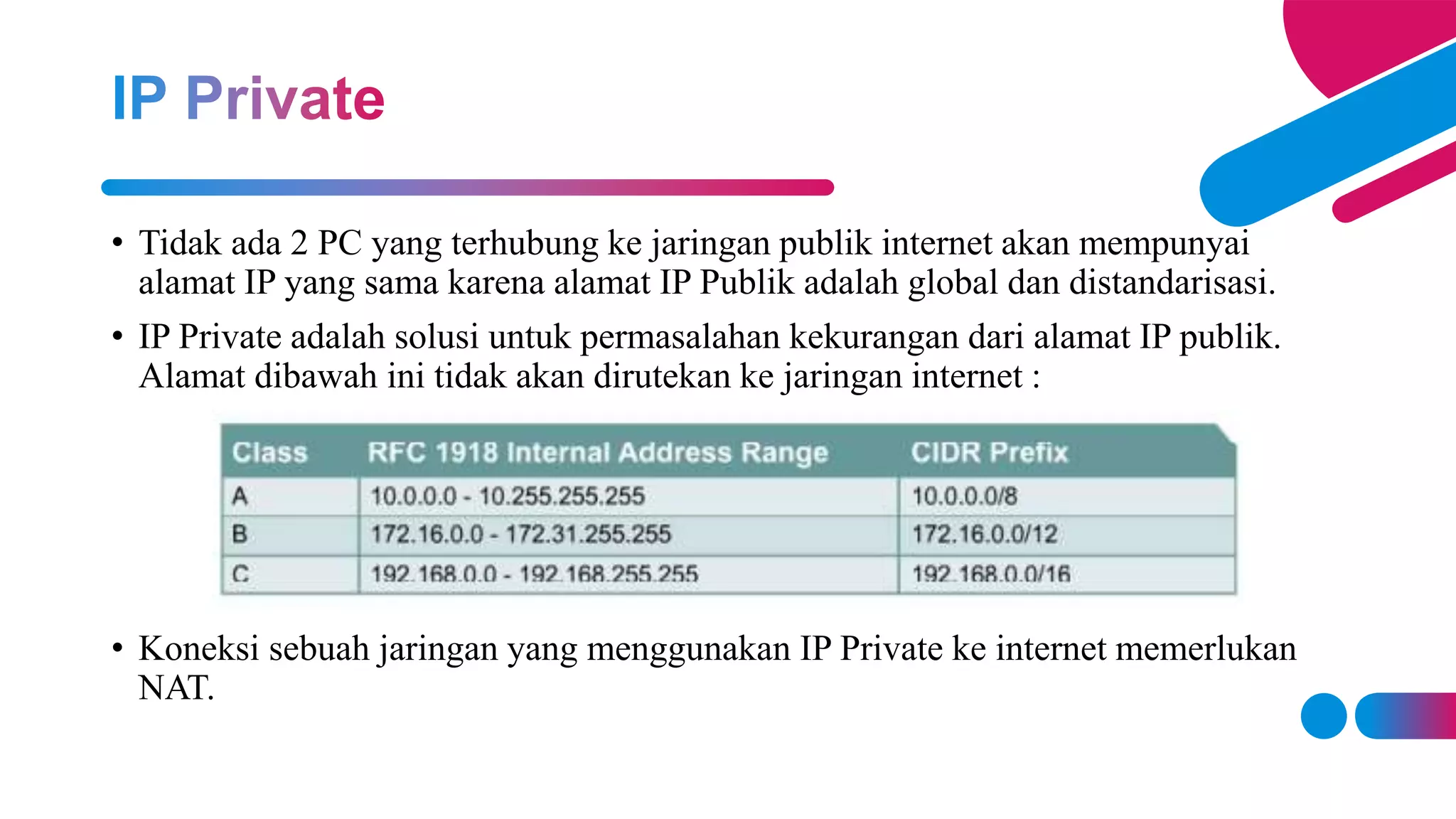 IP Private

• Tidak ada 2 PC yang terhubung ke jaringan publik internet akan mempunyai alamat IP yang sama karena alamat IP Publik adalah global dan distandarisasi.

• IP Private adalah solusi untuk permasalahan kekurangan dari alamat IP publik. Alamat dibawah ini tidak akan dirutekan ke jaringan internet :

| Class | RFC 1918 Internal Address Range | CIDR Prefix |
|---|---|---|
| A | 10.0.0.0 - 10.255.255.255 | 10.0.0.0/8 |
| B | 172.16.0.0 - 172.31.255.255 | 172.16.0.0/12 |
| C | 192.168.0.0 - 192.168.255.255 | 192.168.0.0/16 |

• Koneksi sebuah jaringan yang menggunakan IP Private ke internet memerlukan NAT.